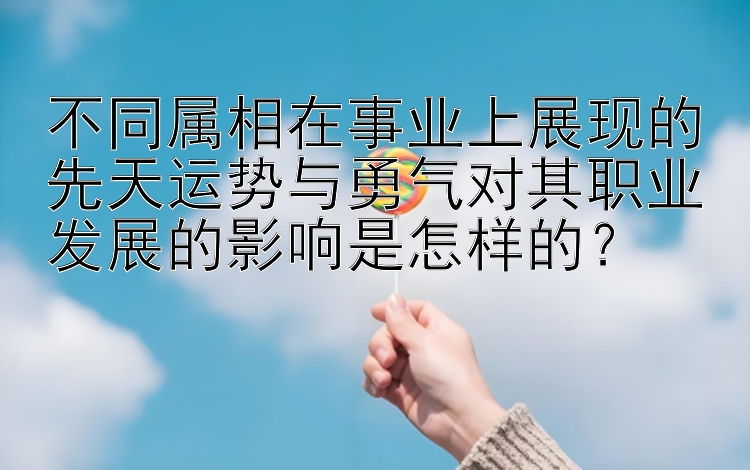 不同属相在事业上展现的先天运势与勇气对其职业发展的影响是怎样的？